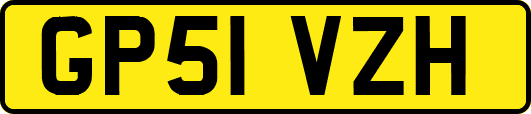 GP51 VZH